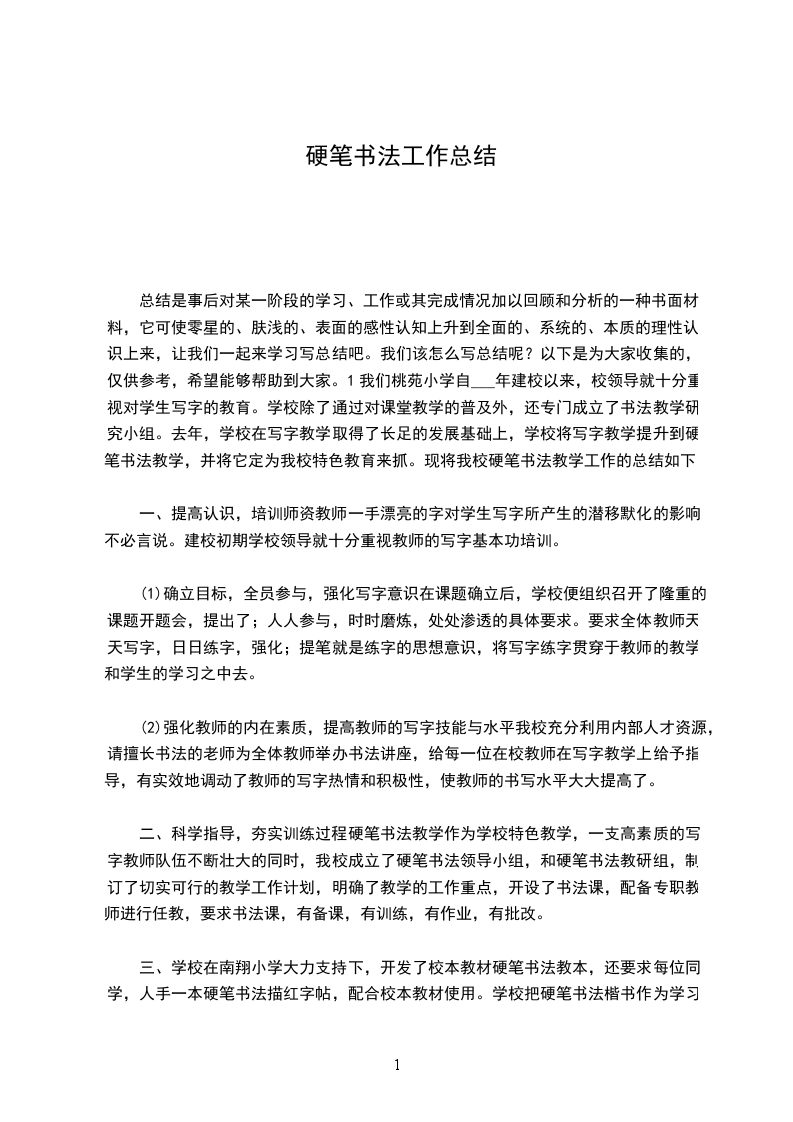 硬笔书法工作总结

总结是事后对某一阶段的学习、工作或其完成情况加以回顾和分析的一种书面材料，它可使零星的、肤浅的、表面的感性认知上升到全面的、系统的、本质的理性认识上来，让我们一起来学习写总结吧。我们该怎么写总结呢？以下是为大家收集的，仅供参考，希望能够帮助到大家。1 我们桃苑小学自___年建校以来，校领导就十分重视对学生写字的教育。学校除了通过对课堂教学的普及外，还专门成立了书法教学研究小组。去年，学校在写字教学取得了长足的发展基础上，学校将写字教学提升到硬笔书法教学，并将它定为我校特色教育来抓。现将我校硬笔书法教学工作的总结如下

一、提高认识，培训师资教师一手漂亮的字对学生写字所产生的潜移默化的影响不必言说。建校初期学校领导就十分重视教师的写字基本功培训。

⑴确立目标，全员参与，强化写字意识在课题确立后，学校便组织召开了隆重的课题开题会，提出了；人人参与，时时磨炼，处处渗透的具体要求。要求全体教师天天写字，日日练字，强化；提笔就是练字的思想意识，将写字练字贯穿于教师的教学和学生的学习之中去。

⑵强化教师的内在素质，提高教师的写字技能与水平我校充分利用内部人才资源，请擅长书法的老师为全体教师举办书法讲座，给每一位在校教师在写字教学上给予指导，有实效地调动了教师的写字热情和积极性，使教师的书写水平大大提高了。

二、科学指导，夯实训练过程硬笔书法教学作为学校特色教学，一支高素质的写字教师队伍不断壮大的同时，我校成立了硬笔书法领导小组，和硬笔书法教研组，制订了切实可行的教学工作计划，明确了教学的工作重点，开设了书法课，配备专职教师进行任教，要求书法课，有备课，有训练，有作业，有批改。

三、学校在南翔小学大力支持下，开发了校本教材硬笔书法教本，还要求每位同学，人手一本硬笔书法描红字帖，配合校本教材使用。学校把硬笔书法楷书作为学习

1